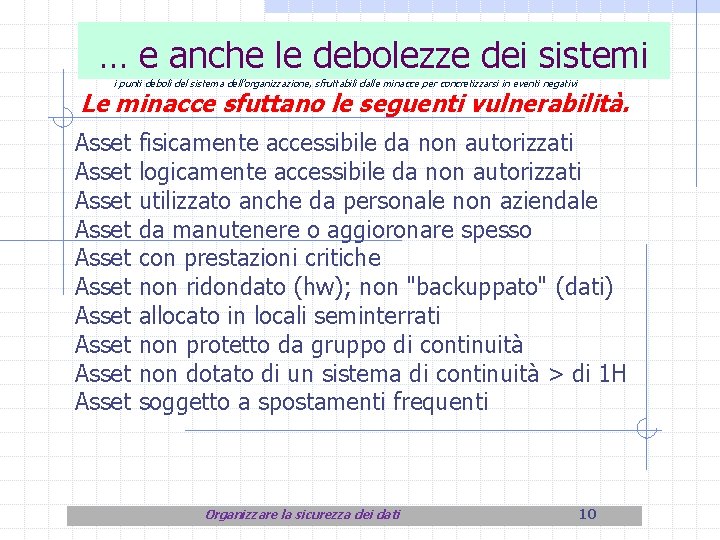 … e anche le debolezze dei sistemi

i punti deboli del sistema dell'organizzazione, sfruttabili dalle minacce per concretizzarsi in eventi negativi

Le minacce sfuttano le seguenti vulnerabilità.

Asset fisicamente accessibile da non autorizzati
Asset logicamente accessibile da non autorizzati
Asset utilizzato anche da personale non aziendale
Asset da manutenere o aggioronare spesso
Asset con prestazioni critiche
Asset non ridondato (hw); non "backuppato" (dati)
Asset allocato in locali seminterrati
Asset non protetto da gruppo di continuità
Asset non dotato di un sistema di continuità > di 1H
Asset soggetto a spostamenti frequenti

Organizzare la sicurezza dei dati 10